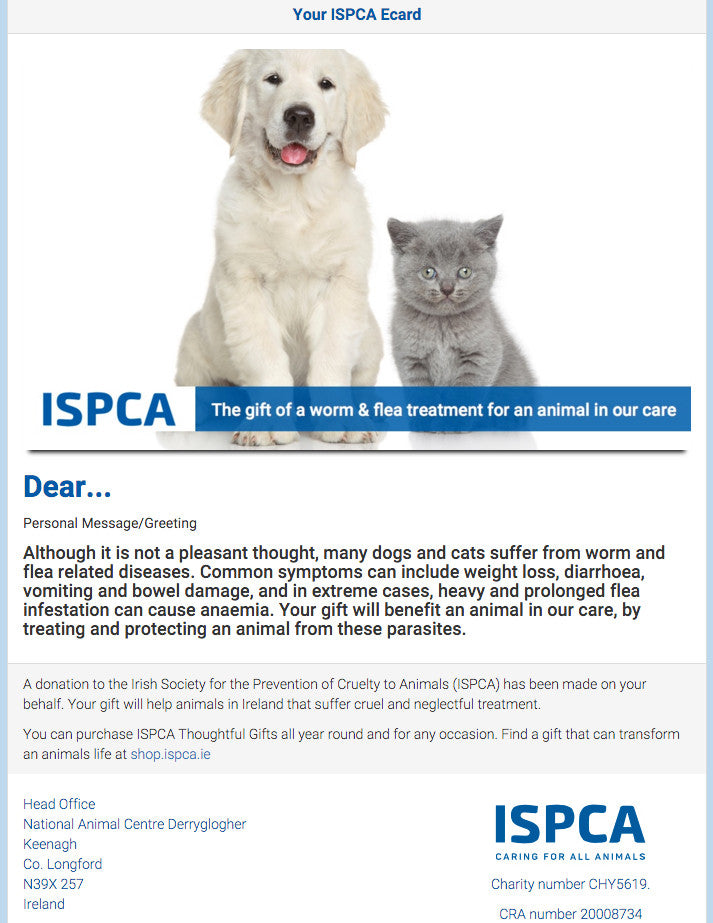 Your ISPCA Ecard

ISPCA

The gift of a worm & flea treatment for an animal in our care

Dear...

Personal Message/Greeting

Although it is not a pleasant thought, many dogs and cats suffer from worm and flea related diseases. Common symptoms can include weight loss, diarrhoea, vomiting and bowel damage, and in extreme cases, heavy and prolonged flea infestation can cause anaemia. Your gift will benefit an animal in our care, by treating and protecting an animal from these parasites.

A donation to the Irish Society for the Prevention of Cruelty to Animals (ISPCA) has been made on your behalf. Your gift will help animals in Ireland that suffer cruel and neglectful treatment.

You can purchase ISPCA Thoughtful Gifts all year round and for any occasion. Find a gift that can transform an animals life at shop.ispca.ie

Head Office
National Animal Centre Derryglogher
Keenagh
Co. Longford
N39X 257
Ireland

ISPCA
CARING FOR ALL ANIMALS

Charity number CHY5619.

CRA number 20008734